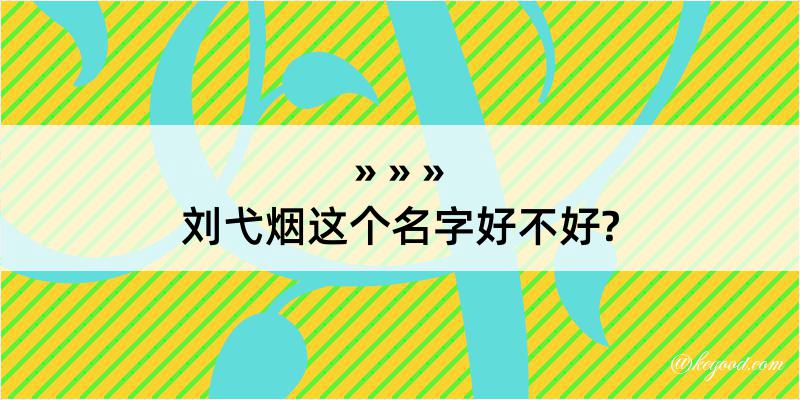 » » »
刘弋烟这个名字好不好?

@kegood.com